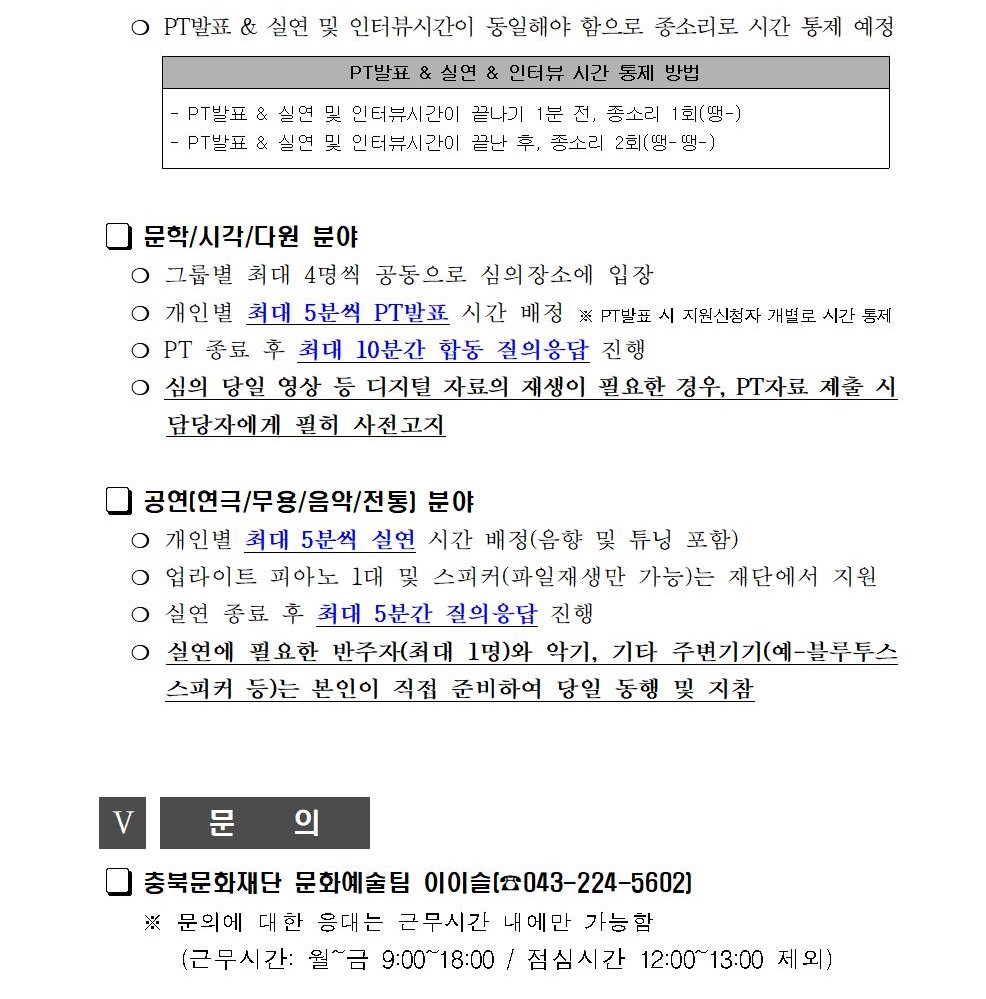 ❍ PT발표 & 실연 및 인터뷰시간이 동일해야 함으로 종소리로 시간 통제 예정

| PT발표 & 실연 & 인터뷰 시간 통제 방법 |
|---|
| - PT발표 & 실연 및 인터뷰시간이 끝나기 1분 전, 종소리 1회(땡-)<br>- PT발표 & 실연 및 인터뷰시간이 끝난 후, 종소리 2회(땡-땡-) |

❏ 문학/시각/다원 분야

❍ 그룹별 최대 4명씩 공동으로 심의장소에 입장

❍ 개인별 최대 5분씩 PT발표 시간 배정 ※ PT발표 시 지원신청자 개별로 시간 통제

❍ PT 종료 후 최대 10분간 합동 질의응답 진행

❍ 심의 당일 영상 등 디지털 자료의 재생이 필요한 경우, PT자료 제출 시 담당자에게 필히 사전고지

❏ 공연(연극/무용/음악/전통) 분야

❍ 개인별 최대 5분씩 실연 시간 배정(음향 및 튜닝 포함)

❍ 업라이트 피아노 1대 및 스피커(파일재생만 가능)는 재단에서 지원

❍ 실연 종료 후 최대 5분간 질의응답 진행

❍ 실연에 필요한 반주자(최대 1명)와 악기, 기타 주변기기(예-블루투스 스피커 등)는 본인이 직접 준비하여 당일 동행 및 지참

V 문 의

❏ 충북문화재단 문화예술팀 이이슬(☎043-224-5602)

※ 문의에 대한 응대는 근무시간 내에만 가능함
(근무시간: 월~금 9:00~18:00 / 점심시간 12:00~13:00 제외)